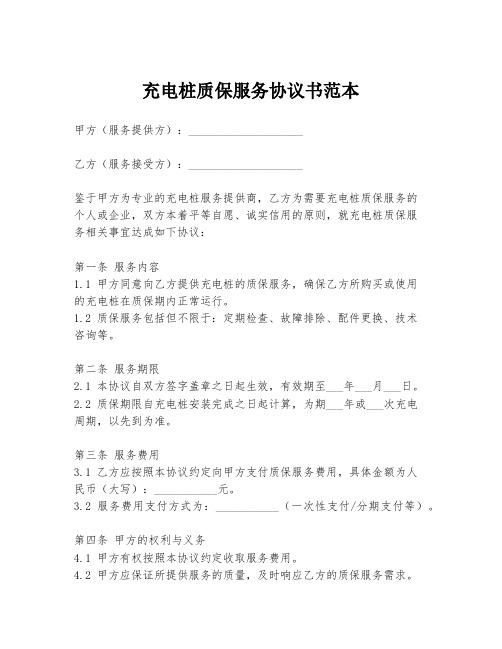 充电桩质保服务协议书范本

甲方（服务提供方）：____________________

乙方（服务接受方）：____________________

鉴于甲方为专业的充电桩服务提供商，乙方为需要充电桩质保服务的个人或企业，双方本着平等自愿、诚实信用的原则，就充电桩质保服务相关事宜达成如下协议：

第一条 服务内容
1.1 甲方同意向乙方提供充电桩的质保服务，确保乙方所购买或使用的充电桩在质保期内正常运行。
1.2 质保服务包括但不限于：定期检查、故障排除、配件更换、技术咨询等。

第二条 服务期限
2.1 本协议自双方签字盖章之日起生效，有效期至___年___月___日。
2.2 质保期限自充电桩安装完成之日起计算，为期___年或___次充电周期，以先到为准。

第三条 服务费用
3.1 乙方应按照本协议约定向甲方支付质保服务费用，具体金额为人民币（大写）：___________元。
3.2 服务费用支付方式为：___________（一次性支付/分期支付等）。

第四条 甲方的权利与义务
4.1 甲方有权按照本协议约定收取服务费用。
4.2 甲方应保证所提供服务的质量，及时响应乙方的质保服务需求。